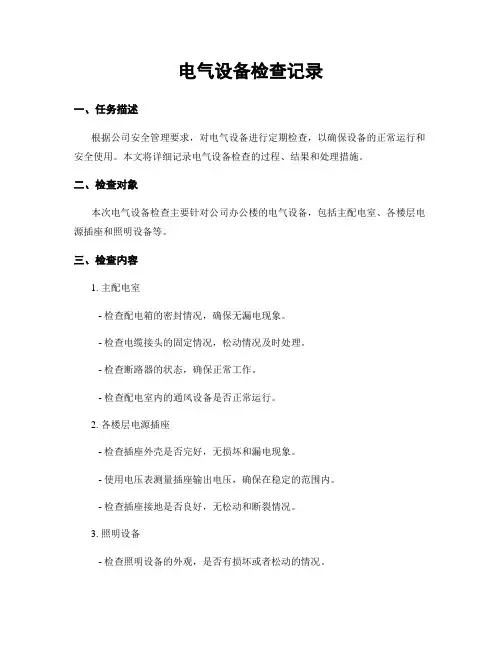 电气设备检查记录

一、任务描述

根据公司安全管理要求，对电气设备进行定期检查，以确保设备的正常运行和安全使用。本文将详细记录电气设备检查的过程、结果和处理措施。

二、检查对象

本次电气设备检查主要针对公司办公楼的电气设备，包括主配电室、各楼层电源插座和照明设备等。

三、检查内容

1. 主配电室

- 检查配电箱的密封情况，确保无漏电现象。

- 检查电缆接头的固定情况，松动情况及时处理。

- 检查断路器的状态，确保正常工作。

- 检查配电室内的通风设备是否正常运行。

2. 各楼层电源插座

- 检查插座外壳是否完好，无损坏和漏电现象。

- 使用电压表测量插座输出电压，确保在稳定的范围内。

- 检查插座接地是否良好，无松动和断裂情况。

3. 照明设备

- 检查照明设备的外观，是否有损坏或者松动的情况。